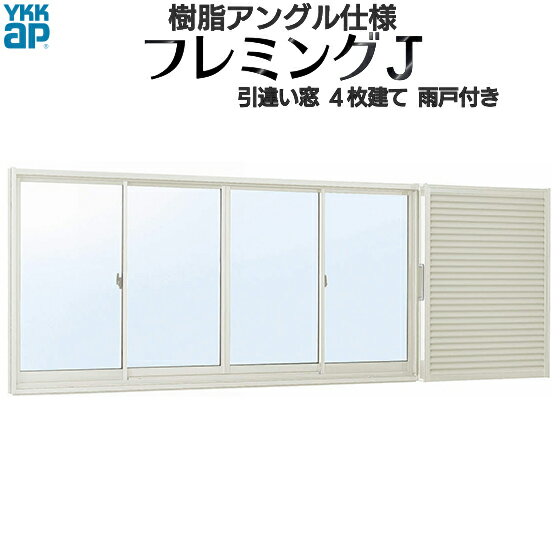 YKK ap

樹脂アングル仕様
フレミングJ
引違い窓 4枚建て 雨戸付き